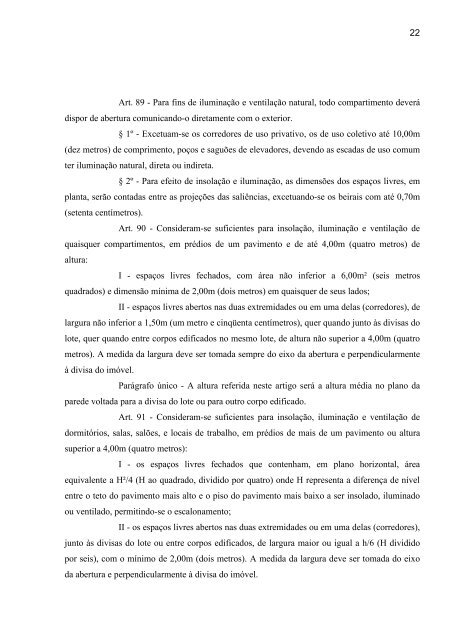 22

Art. 89 - Para fins de iluminação e ventilação natural, todo compartimento deverá dispor de abertura comunicando-o diretamente com o exterior.

§ 1º - Excetuam-se os corredores de uso privativo, os de uso coletivo até 10,00m (dez metros) de comprimento, poços e saguões de elevadores, devendo as escadas de uso comum ter iluminação natural, direta ou indireta.

§ 2º - Para efeito de insolação e iluminação, as dimensões dos espaços livres, em planta, serão contadas entre as projeções das saliências, excetuando-se os beirais com até 0,70m (setenta centímetros).

Art. 90 - Consideram-se suficientes para insolação, iluminação e ventilação de quaisquer compartimentos, em prédios de um pavimento e de até 4,00m (quatro metros) de altura:

I - espaços livres fechados, com área não inferior a 6,00m² (seis metros quadrados) e dimensão mínima de 2,00m (dois metros) em quaisquer de seus lados;

II - espaços livres abertos nas duas extremidades ou em uma delas (corredores), de largura não inferior a 1,50m (um metro e cinqüenta centímetros), quer quando junto às divisas do lote, quer quando entre corpos edificados no mesmo lote, de altura não superior a 4,00m (quatro metros). A medida da largura deve ser tomada sempre do eixo da abertura e perpendicularmente à divisa do imóvel.

Parágrafo único - A altura referida neste artigo será a altura média no plano da parede voltada para a divisa do lote ou para outro corpo edificado.

Art. 91 - Consideram-se suficientes para insolação, iluminação e ventilação de dormitórios, salas, salões, e locais de trabalho, em prédios de mais de um pavimento ou altura superior a 4,00m (quatro metros):

I - os espaços livres fechados que contenham, em plano horizontal, área equivalente a H²/4 (H ao quadrado, dividido por quatro) onde H representa a diferença de nível entre o teto do pavimento mais alto e o piso do pavimento mais baixo a ser insolado, iluminado ou ventilado, permitindo-se o escalonamento;

II - os espaços livres abertos nas duas extremidades ou em uma delas (corredores), junto às divisas do lote ou entre corpos edificados, de largura maior ou igual a h/6 (H dividido por seis), com o mínimo de 2,00m (dois metros). A medida da largura deve ser tomada do eixo da abertura e perpendicularmente à divisa do imóvel.